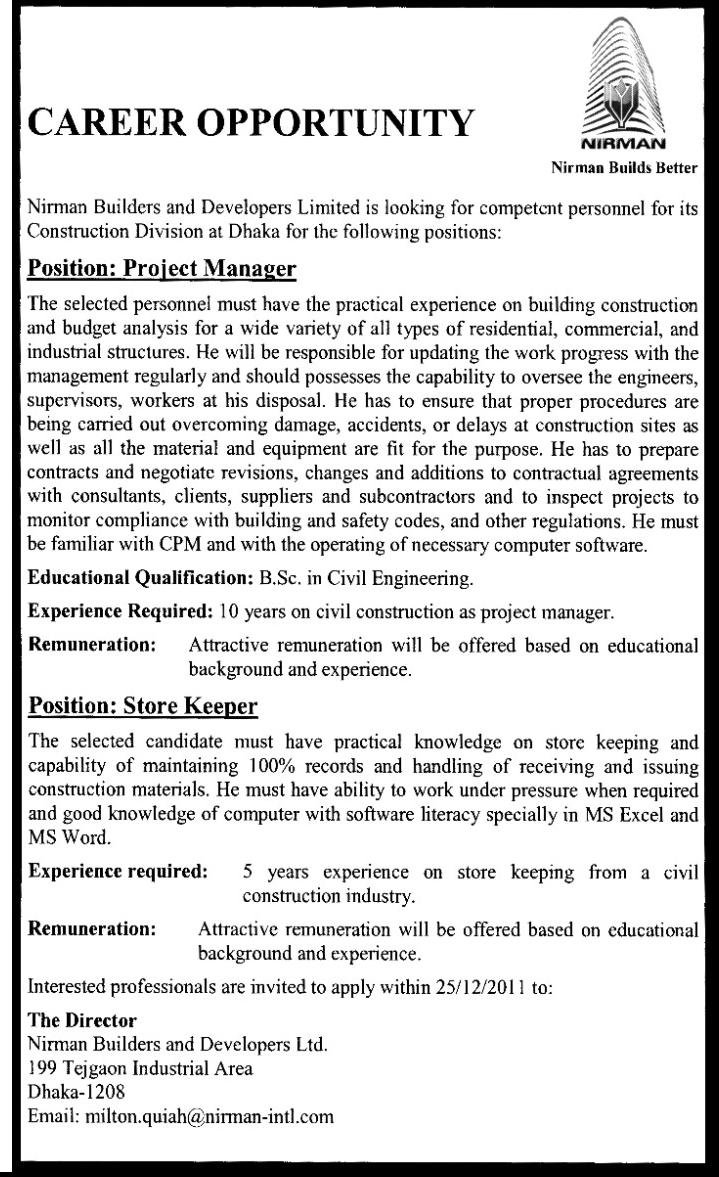 CAREER OPPORTUNITY

NIRMAN
Nirman Builds Better

Nirman Builders and Developers Limited is looking for competent personnel for its Construction Division at Dhaka for the following positions:

Position: Project Manager

The selected personnel must have the practical experience on building construction and budget analysis for a wide variety of all types of residential, commercial, and industrial structures. He will be responsible for updating the work progress with the management regularly and should possesses the capability to oversee the engineers, supervisors, workers at his disposal. He has to ensure that proper procedures are being carried out overcoming damage, accidents, or delays at construction sites as well as all the material and equipment are fit for the purpose. He has to prepare contracts and negotiate revisions, changes and additions to contractual agreements with consultants, clients, suppliers and subcontractors and to inspect projects to monitor compliance with building and safety codes, and other regulations. He must be familiar with CPM and with the operating of necessary computer software.

Educational Qualification: B.Sc. in Civil Engineering.

Experience Required: 10 years on civil construction as project manager.

Remuneration: Attractive remuneration will be offered based on educational background and experience.

Position: Store Keeper

The selected candidate must have practical knowledge on store keeping and capability of maintaining 100% records and handling of receiving and issuing construction materials. He must have ability to work under pressure when required and good knowledge of computer with software literacy specially in MS Excel and MS Word.

Experience required: 5 years experience on store keeping from a civil construction industry.

Remuneration: Attractive remuneration will be offered based on educational background and experience.

Interested professionals are invited to apply within 25/12/2011 to:

The Director
Nirman Builders and Developers Ltd.
199 Tejgaon Industrial Area
Dhaka-1208
Email: milton.quiah@nirman-intl.com